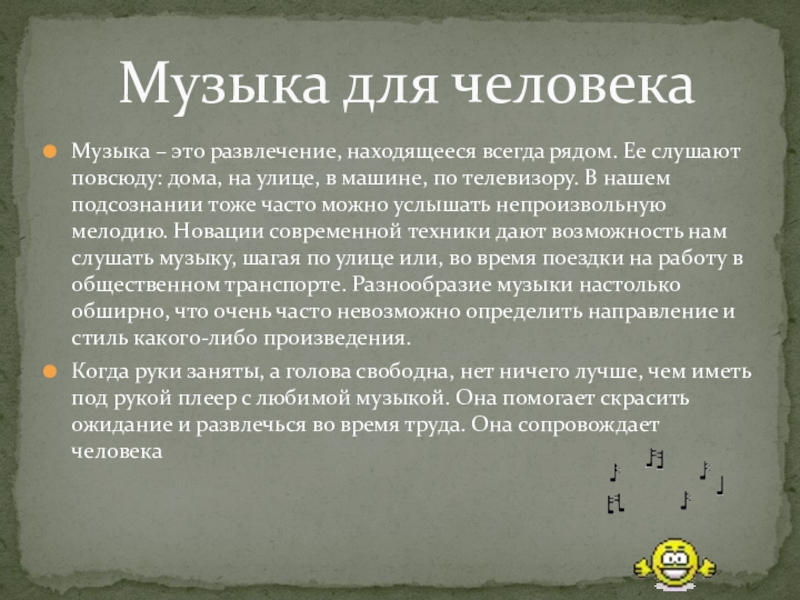 Музыка для человека

• Музыка – это развлечение, находящееся всегда рядом. Ее слушают повсюду: дома, на улице, в машине, по телевизору. В нашем подсознании тоже часто можно услышать непроизвольную мелодию. Новации современной техники дают возможность нам слушать музыку, шагая по улице или, во время поездки на работу в общественном транспорте. Разнообразие музыки настолько обширно, что очень часто невозможно определить направление и стиль какого-либо произведения.

• Когда руки заняты, а голова свободна, нет ничего лучше, чем иметь под рукой плеер с любимой музыкой. Она помогает скрасить ожидание и развлечься во время труда. Она сопровождает человека